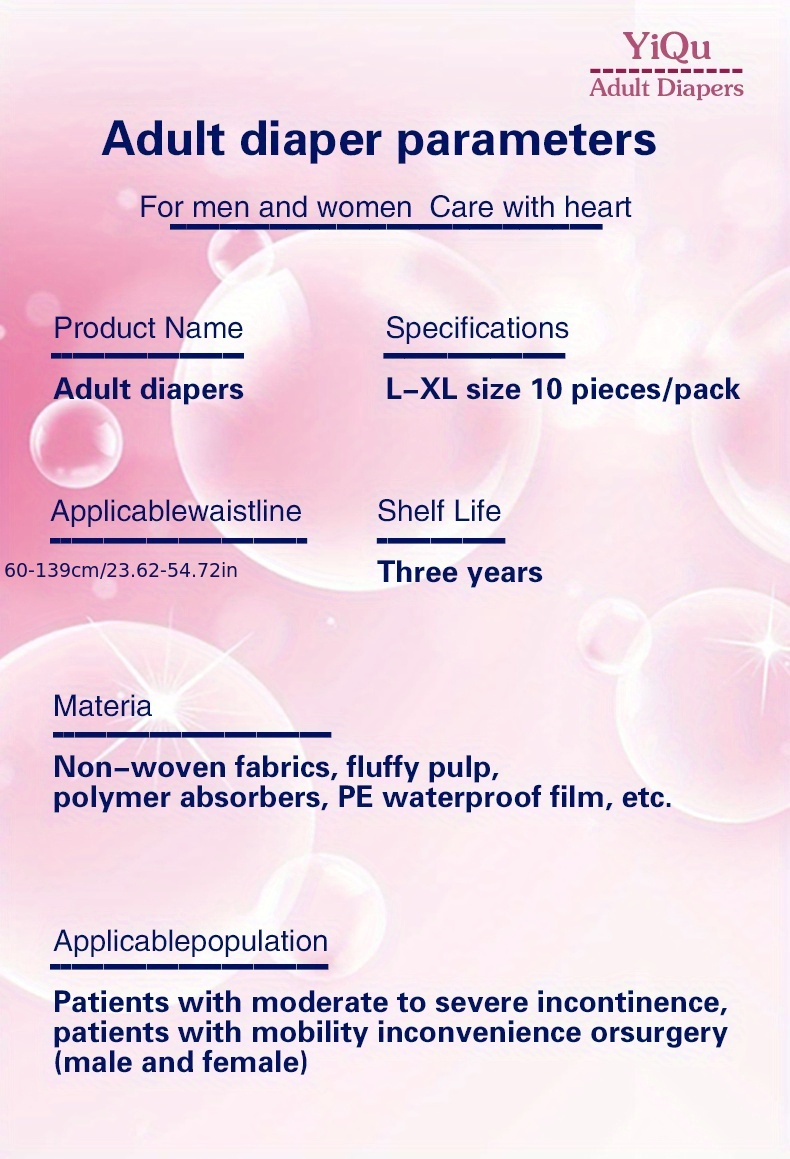 YiQu
Adult Diapers

Adult diaper parameters

For men and women  Care with heart

Product Name

Adult diapers

Specifications

L-XL size 10 pieces/pack

Applicablewaistline

60-139cm/23.62-54.72in

Shelf Life

Three years

Materia

Non-woven fabrics, fluffy pulp, polymer absorbers, PE waterproof film, etc.

Applicablepopulation

Patients with moderate to severe incontinence, patients with mobility inconvenience orsurgery (male and female)